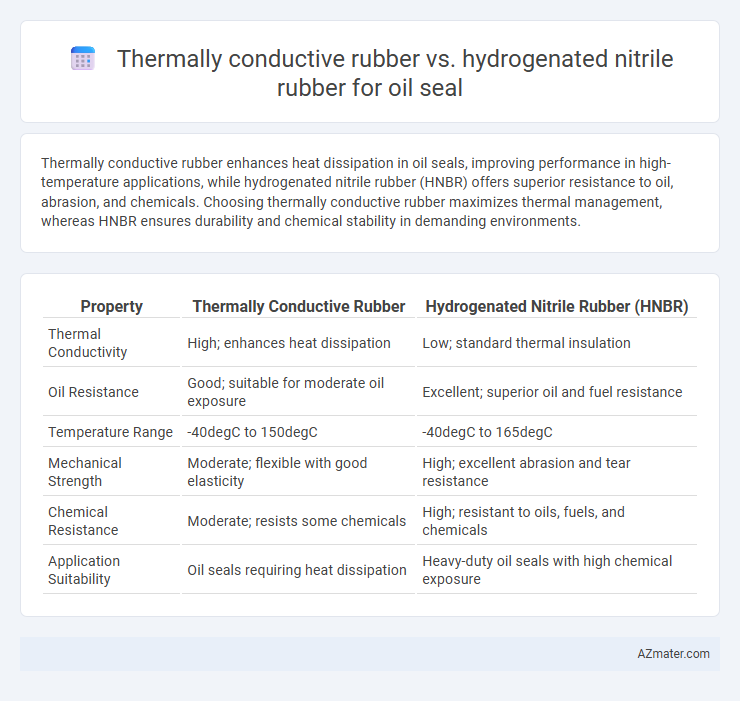 Thermally conductive rubber vs. hydrogenated nitrile rubber for oil seal

Thermally conductive rubber enhances heat dissipation in oil seals, improving performance in high-temperature applications, while hydrogenated nitrile rubber (HNBR) offers superior resistance to oil, abrasion, and chemicals. Choosing thermally conductive rubber maximizes thermal management, whereas HNBR ensures durability and chemical stability in demanding environments.

| Property | Thermally Conductive Rubber | Hydrogenated Nitrile Rubber (HNBR) |
|---|---|---|
| Thermal Conductivity | High; enhances heat dissipation | Low; standard thermal insulation |
| Oil Resistance | Good; suitable for moderate oil exposure | Excellent; superior oil and fuel resistance |
| Temperature Range | -40degC to 150degC | -40degC to 165degC |
| Mechanical Strength | Moderate; flexible with good elasticity | High; excellent abrasion and tear resistance |
| Chemical Resistance | Moderate; resists some chemicals | High; resistant to oils, fuels, and chemicals |
| Application Suitability | Oil seals requiring heat dissipation | Heavy-duty oil seals with high chemical exposure |

AZmater.com